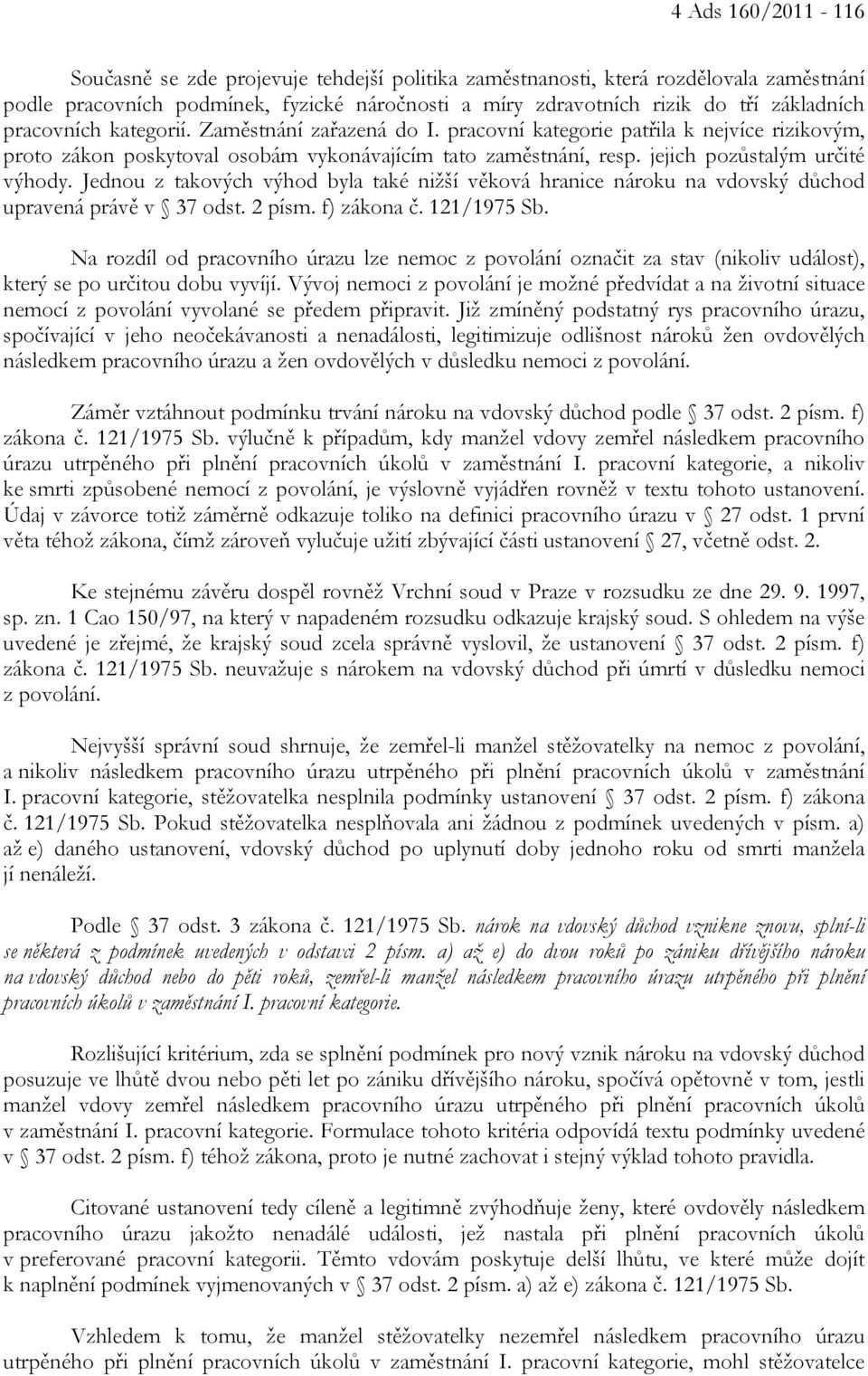 4 Ads 160/2011 - 116

Současně se zde projevuje tehdejší politika zaměstnanosti, která rozdělovala zaměstnání podle pracovních podmínek, fyzické náročnosti a míry zdravotních rizik do tří základních pracovních kategorií. Zaměstnání zařazená do I. pracovní kategorie patřila k nejvíce rizikovým, proto zákon poskytoval osobám vykonávajícím tato zaměstnání, resp. jejich pozůstalým určité výhody. Jednou z takových výhod byla také nižší věková hranice nároku na vdovský důchod upravená právě v § 37 odst. 2 písm. f) zákona č. 121/1975 Sb.

Na rozdíl od pracovního úrazu lze nemoc z povolání označit za stav (nikoliv událost), který se po určitou dobu vyvíjí. Vývoj nemoci z povolání je možné předvídat a na životní situace nemocí z povolání vyvolané se předem připravit. Již zmíněný podstatný rys pracovního úrazu, spočívající v jeho neočekávanosti a nenadálosti, legitimizuje odlišnost nároků žen ovdovělých následkem pracovního úrazu a žen ovdovělých v důsledku nemoci z povolání.

Záměr vztáhnout podmínku trvání nároku na vdovský důchod podle § 37 odst. 2 písm. f) zákona č. 121/1975 Sb. výlučně k případům, kdy manžel vdovy zemřel následkem pracovního úrazu utrpěného při plnění pracovních úkolů v zaměstnání I. pracovní kategorie, a nikoliv ke smrti způsobené nemocí z povolání, je výslovně vyjádřen rovněž v textu tohoto ustanovení. Údaj v závorce totiž záměrně odkazuje toliko na definici pracovního úrazu v § 27 odst. 1 první věta téhož zákona, čímž zároveň vylučuje užití zbývající části ustanovení § 27, včetně odst. 2.

Ke stejnému závěru dospěl rovněž Vrchní soud v Praze v rozsudku ze dne 29. 9. 1997, sp. zn. 1 Cao 150/97, na který v napadeném rozsudku odkazuje krajský soud. S ohledem na výše uvedené je zřejmé, že krajský soud zcela správně vyslovil, že ustanovení § 37 odst. 2 písm. f) zákona č. 121/1975 Sb. neuvažuje s nárokem na vdovský důchod při úmrtí v důsledku nemoci z povolání.

Nejvyšší správní soud shrnuje, že zemřel-li manžel stěžovatelky na nemoc z povolání, a nikoliv následkem pracovního úrazu utrpěného při plnění pracovních úkolů v zaměstnání I. pracovní kategorie, stěžovatelka nesplnila podmínky ustanovení § 37 odst. 2 písm. f) zákona č. 121/1975 Sb. Pokud stěžovatelka nesplňovala ani žádnou z podmínek uvedených v písm. a) až e) daného ustanovení, vdovský důchod po uplynutí doby jednoho roku od smrti manžela jí nenáleží.

Podle § 37 odst. 3 zákona č. 121/1975 Sb. nárok na vdovský důchod vznikne znovu, splní-li se některá z podmínek uvedených v odstavci 2 písm. a) až e) do dvou roků po zániku dřívějšího nároku na vdovský důchod nebo do pěti roků, zemřel-li manžel následkem pracovního úrazu utrpěného při plnění pracovních úkolů v zaměstnání I. pracovní kategorie.

Rozlišující kritérium, zda se splnění podmínek pro nový vznik nároku na vdovský důchod posuzuje ve lhůtě dvou nebo pěti let po zániku dřívějšího nároku, spočívá opětovně v tom, jestli manžel vdovy zemřel následkem pracovního úrazu utrpěného při plnění pracovních úkolů v zaměstnání I. pracovní kategorie. Formulace tohoto kritéria odpovídá textu podmínky uvedené v § 37 odst. 2 písm. f) téhož zákona, proto je nutné zachovat i stejný výklad tohoto pravidla.

Citované ustanovení tedy cíleně a legitimně zvýhodňuje ženy, které ovdověly následkem pracovního úrazu jakožto nenadálé události, jež nastala při plnění pracovních úkolů v preferované pracovní kategorii. Těmto vdovám poskytuje delší lhůtu, ve které může dojít k naplnění podmínek vyjmenovaných v § 37 odst. 2 písm. a) až e) zákona č. 121/1975 Sb.

Vzhledem k tomu, že manžel stěžovatelky nezemřel následkem pracovního úrazu utrpěného při plnění pracovních úkolů v zaměstnání I. pracovní kategorie, mohl stěžovatelce